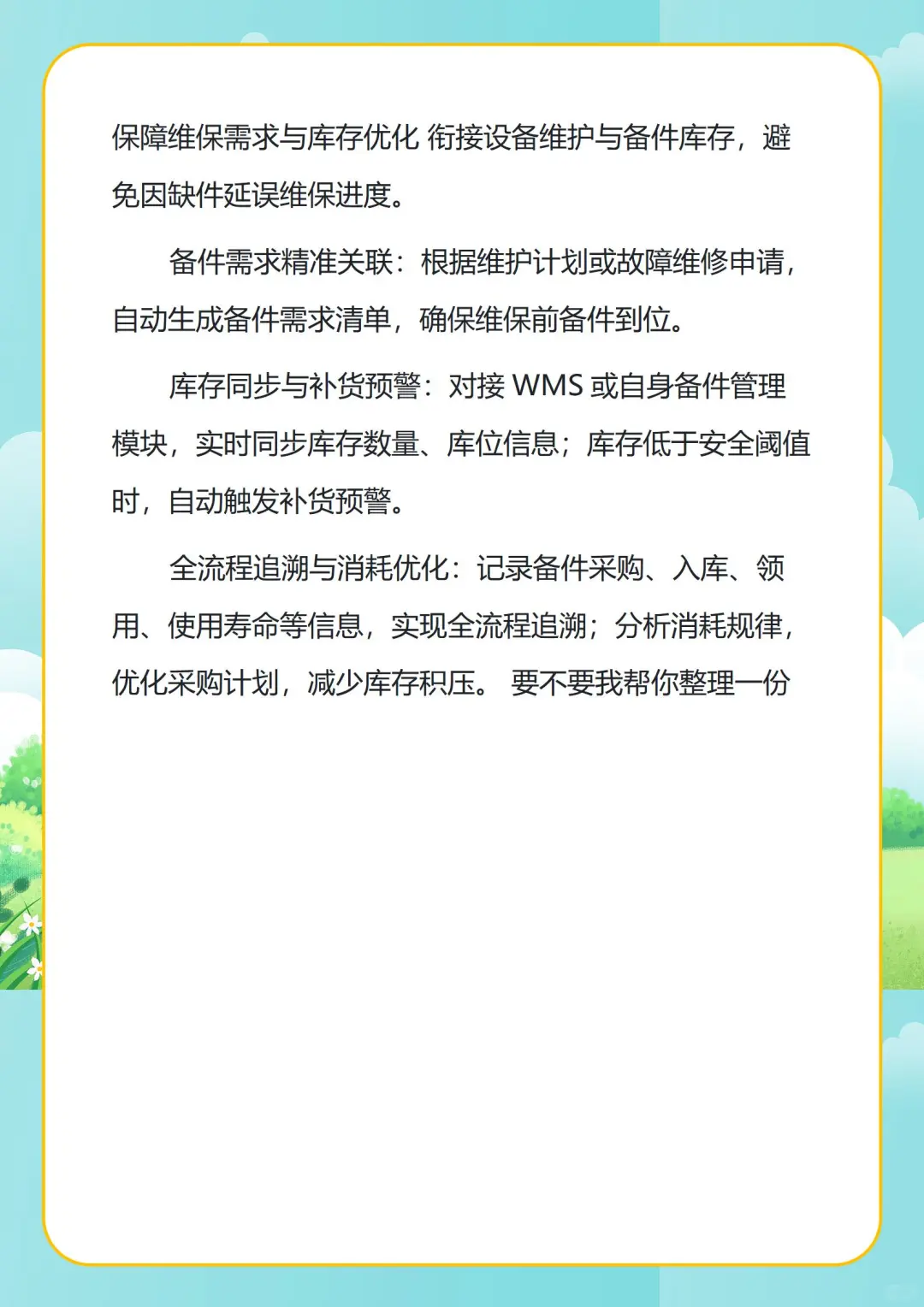 保障维保需求与库存优化 衔接设备维护与备件库存，避免因缺件延误维保进度。

备件需求精准关联：根据维护计划或故障维修申请，自动生成备件需求清单，确保维保前备件到位。

库存同步与补货预警：对接 WMS 或自身备件管理模块，实时同步库存数量、库位信息；库存低于安全阈值时，自动触发补货预警。

全流程追溯与消耗优化：记录备件采购、入库、领用、使用寿命等信息，实现全流程追溯；分析消耗规律，优化采购计划，减少库存积压。 要不要我帮你整理一份